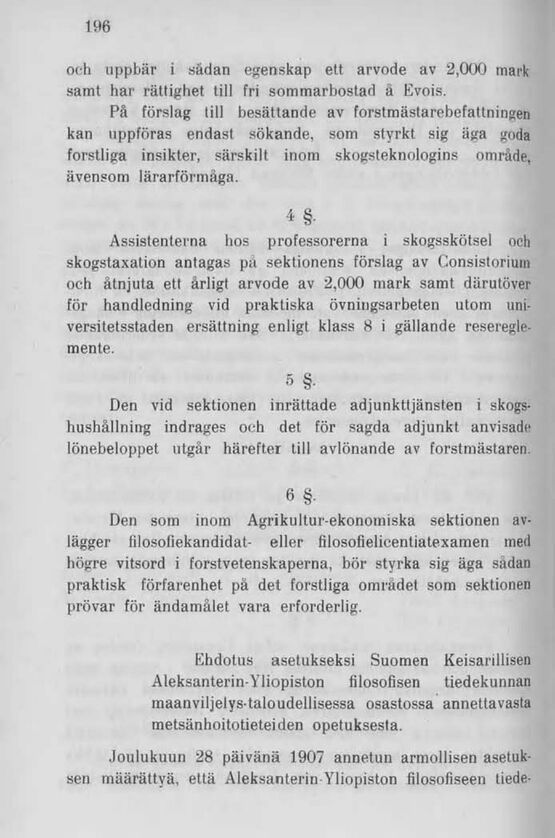 196

och uppbär i sådan egenskap ett arvode av 2,000 mark samt har rättighet till fri sommarbostad å Evois.

På förslag till besättande av forstmästarebefattningen kan uppföras endast sökande, som styrkt sig äga goda forstliga insikter, särskilt inom skogsteknologins område, ävensom lärarförmåga.

4 §.

Assistenterna hos professorerna i skogsskötsel och skogstaxation antagas på sektionens förslag av Consistorium och åtnjuta ett årligt arvode av 2,000 mark samt därutöver för handledning vid praktiska övningsarbeten utom universitetsstaden ersättning enligt klass 8 i gällande resereglemente.

5 §.

Den vid sektionen inrättade adjunkttjänsten i skogshushållning indrages och det för sagda adjunkt anvisade lönebeloppet utgår härefter till avlönande av forstmästaren.

6 §.

Den som inom Agrikultur-ekonomiska sektionen avlägger filosofiekandidat- eller filosofielicentiatexamen med högre vitsord i forstvetenskaperna, bör styrka sig äga sådan praktisk förfarenhet på det forstliga området som sektionen prövar för ändamålet vara erforderlig.

Ehdotus asetukseksi Suomen Keisarillisen Aleksanterin-Yliopiston filosofisen tiedekunnan maanviljelys-taloudellisessa osastossa annettavasta metsänhoitotieteiden opetuksesta.

Joulukuun 28 päivänä 1907 annetun armollisen asetuksen määrättyä, että Aleksanterin-Yliopiston filosofiseen tiede-